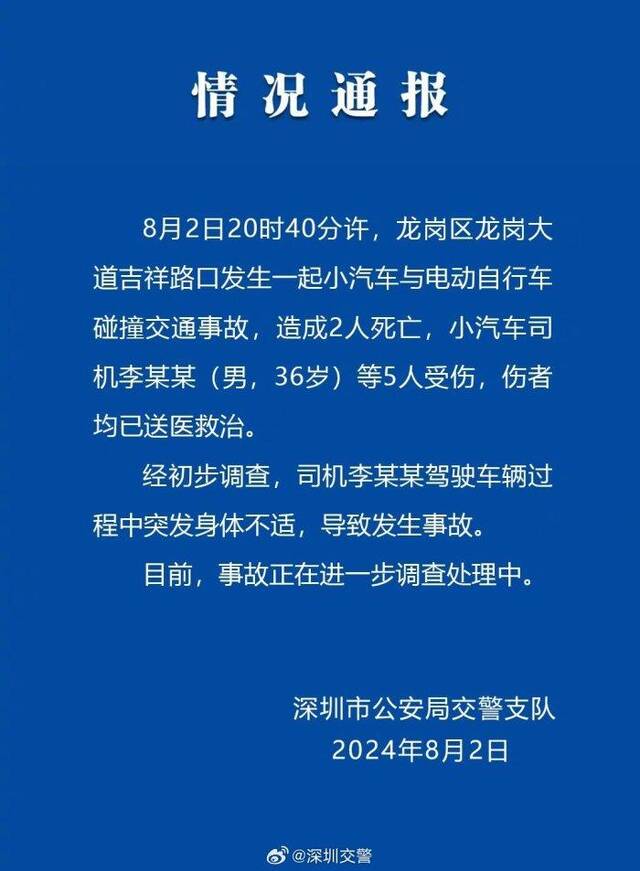 情况通报

8月2日20时40分许，龙岗区龙岗大道吉祥路口发生一起小汽车与电动自行车碰撞交通事故，造成2人死亡，小汽车司机李某某（男，36岁）等5人受伤，伤者均已送医救治。

经初步调查，司机李某某驾驶车辆过程中突发身体不适，导致发生事故。

目前，事故正在进一步调查处理中。

深圳市公安局交警支队
2024年8月2日

@深圳交警